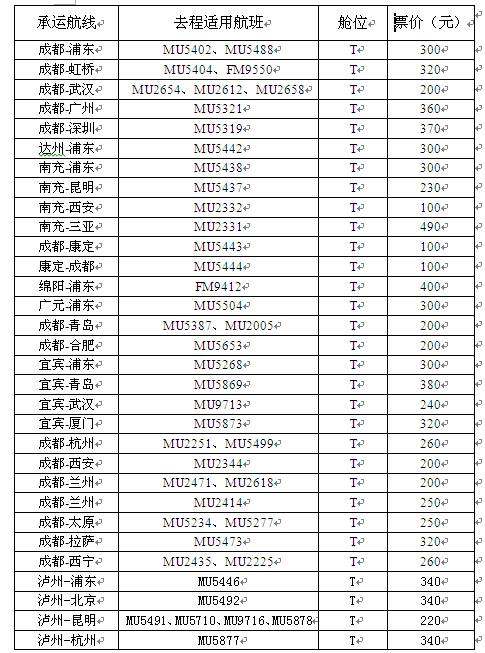 | 承运航线 | 去程适用航班 | 舱位 | 票价（元） |
|---|---|---|---|
| 成都-浦东 | MU5402、MU5488 | T | 300 |
| 成都-虹桥 | MU5404、FM9550 | T | 320 |
| 成都-武汉 | MU2654、MU2612、MU2658 | T | 200 |
| 成都-广州 | MU5321 | T | 360 |
| 成都-深圳 | MU5319 | T | 370 |
| 达州-浦东 | MU5442 | T | 300 |
| 南充-浦东 | MU5438 | T | 300 |
| 南充-昆明 | MU5437 | T | 230 |
| 南充-西安 | MU2332 | T | 100 |
| 南充-三亚 | MU2331 | T | 490 |
| 成都-康定 | MU5443 | T | 100 |
| 康定-成都 | MU5444 | T | 100 |
| 绵阳-浦东 | FM9412 | T | 400 |
| 广元-浦东 | MU5504 | T | 300 |
| 成都-青岛 | MU5387、MU2005 | T | 200 |
| 成都-合肥 | MU5653 | T | 200 |
| 宜宾-浦东 | MU5268 | T | 300 |
| 宜宾-青岛 | MU5869 | T | 380 |
| 宜宾-武汉 | MU9713 | T | 240 |
| 宜宾-厦门 | MU5873 | T | 320 |
| 成都-杭州 | MU2251、MU5499 | T | 260 |
| 成都-西安 | MU2344 | T | 200 |
| 成都-兰州 | MU2471、MU2618 | T | 200 |
| 成都-兰州 | MU2414 | T | 250 |
| 成都-太原 | MU5234、MU5277 | T | 250 |
| 成都-拉萨 | MU5473 | T | 320 |
| 成都-西宁 | MU2435、MU2225 | T | 260 |
| 泸州-浦东 | MU5446 | T | 340 |
| 泸州-北京 | MU5492 | T | 340 |
| 泸州-昆明 | MU5491、MU5710、MU9716、MU5878 | T | 220 |
| 泸州-杭州 | MU5877 | T | 340 |